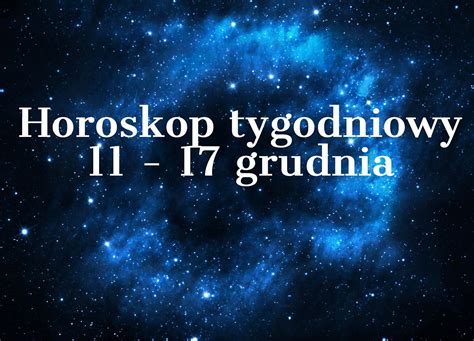 Horoskop tygodniowy
11 - 17 grudnia